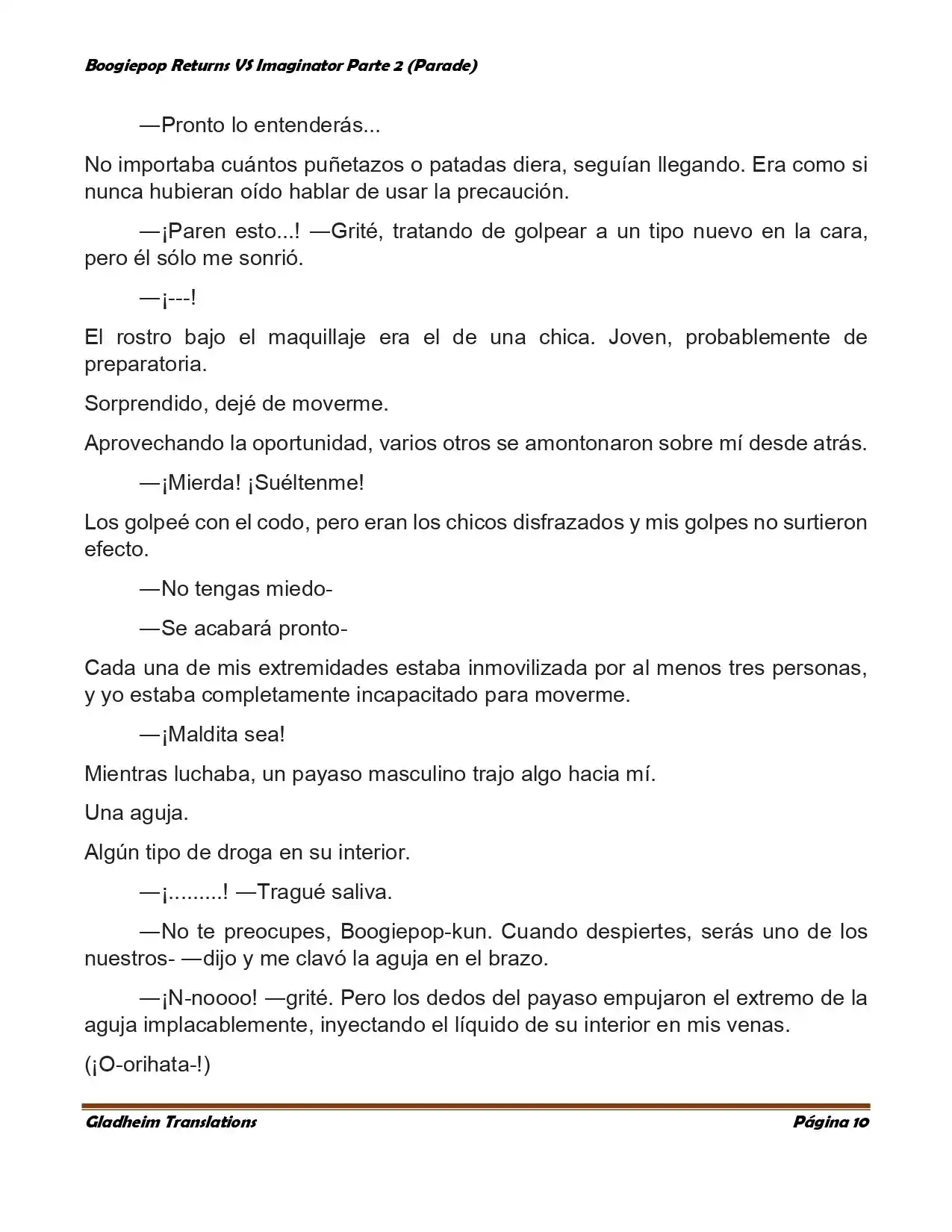 Boogiepop Returns VS Imaginator Parte 2 (Parade)

—Pronto lo entenderás...

No importaba cuántos puñetazos o patadas diera, seguían llegando. Era como si nunca hubieran oído hablar de usar la precaución.

—¡Paren esto...! —Grité, tratando de golpear a un tipo nuevo en la cara, pero él sólo me sonrió.

—¡---!

El rostro bajo el maquillaje era el de una chica. Joven, probablemente de preparatoria.

Sorprendido, dejé de moverme.

Aprovechando la oportunidad, varios otros se amontonaron sobre mí desde atrás.

—¡Mierda! ¡Suéltenme!

Los golpeé con el codo, pero eran los chicos disfrazados y mis golpes no surtieron efecto.

—No tengas miedo-

—Se acabará pronto-

Cada una de mis extremidades estaba inmovilizada por al menos tres personas, y yo estaba completamente incapacitado para moverme.

—¡Maldita sea!

Mientras luchaba, un payaso masculino trajo algo hacia mí.

Una aguja.

Algún tipo de droga en su interior.

—¡.........! —Tragué saliva.

—No te preocupes, Boogiepop-kun. Cuando despiertes, serás uno de los nuestros- —dijo y me clavó la aguja en el brazo.

—¡N-noooo! —grité. Pero los dedos del payaso empujaron el extremo de la aguja implacablemente, inyectando el líquido de su interior en mis venas.

(¡O-orihata-!)

Gladheim Translations

Página 10